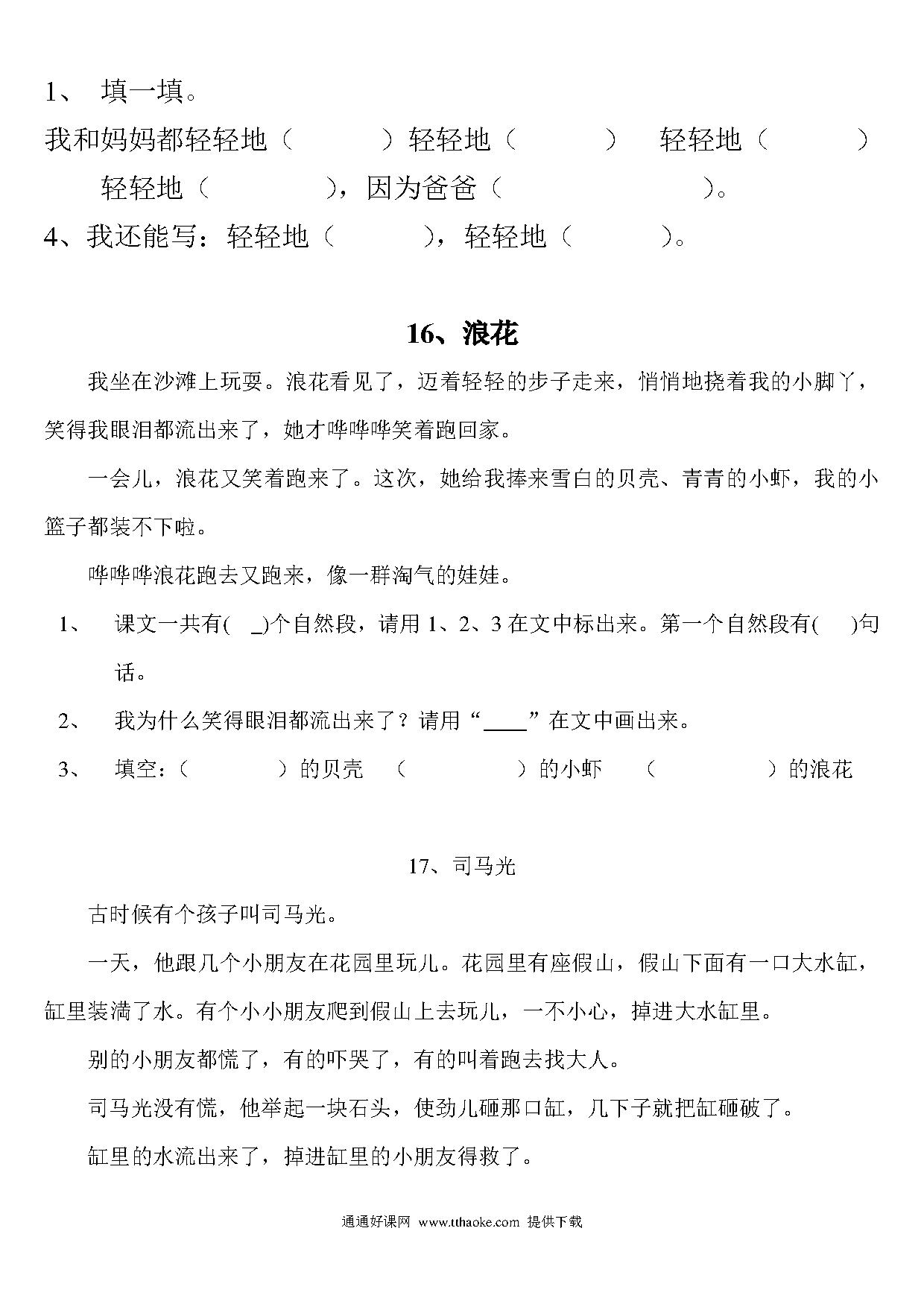 1、 填一填。

我和妈妈都轻轻地（ ）轻轻地（ ） 轻轻地（ ） 轻轻地（ ），因为爸爸（ ）。

4、我还能写：轻轻地（ ），轻轻地（ ）。

16、浪花

我坐在沙滩上玩耍。浪花看见了，迈着轻轻的步子走来，悄悄地挠着我的小脚丫，笑得我眼泪都流出来了，她才哗哗哗笑着跑回家。

一会儿，浪花又笑着跑来了。这次，她给我捧来雪白的贝壳、青青的小虾，我的小篮子都装不下啦。

哗哗哗浪花跑去又跑来，像一群淘气的娃娃。

1、 课文一共有( _)个自然段，请用 1、2、3 在文中标出来。第一个自然段有( )句话。

2、 我为什么笑得眼泪都流出来了？请用“____”在文中画出来。

3、 填空：（ ）的贝壳 （ ）的小虾 （ ）的浪花

17、司马光

古时候有个孩子叫司马光。

一天，他跟几个小朋友在花园里玩儿。花园里有座假山，假山下面有一口大水缸，缸里装满了水。有个小小朋友爬到假山上去玩儿，一不小心，掉进大水缸里。

别的小朋友都慌了，有的吓哭了，有的叫着跑去找大人。

司马光没有慌，他举起一块石头，使劲儿砸那口缸，几下子就把缸砸破了。

缸里的水流出来了，掉进缸里的小朋友得救了。

通通好课网 www.tthaoke.com 提供下载